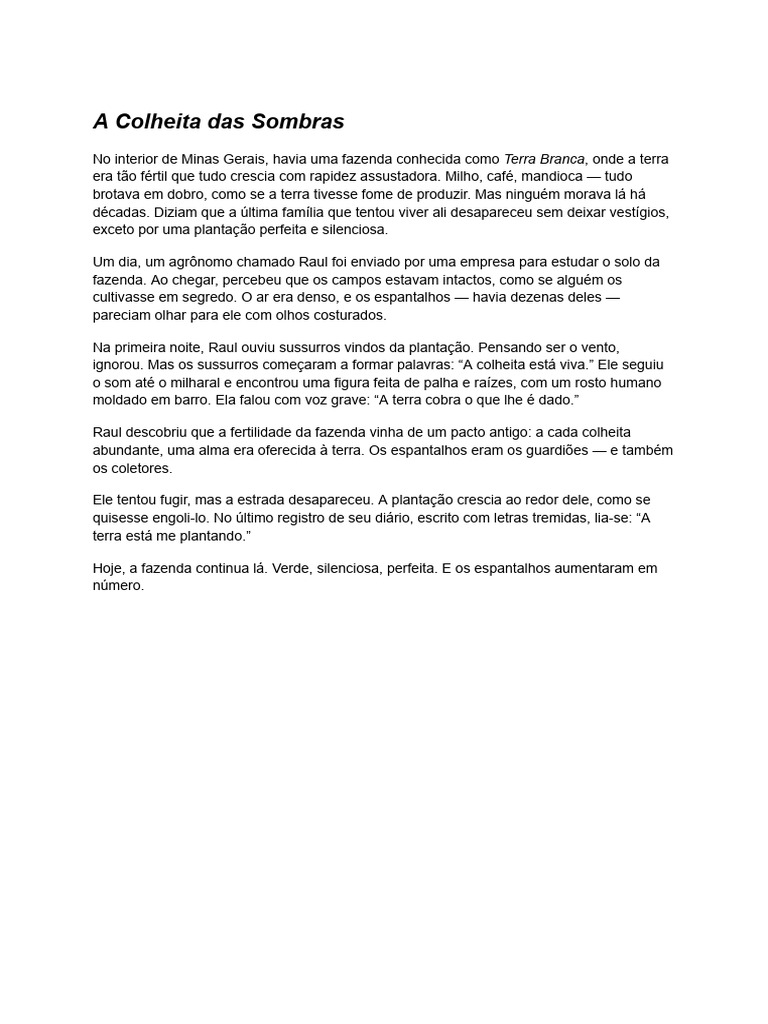 A Colheita das Sombras

No interior de Minas Gerais, havia uma fazenda conhecida como Terra Branca, onde a terra era tão fértil que tudo crescia com rapidez assustadora. Milho, café, mandioca — tudo brotava em dobro, como se a terra tivesse fome de produzir. Mas ninguém morava lá há décadas. Diziam que a última família que tentou viver ali desapareceu sem deixar vestígios, exceto por uma plantação perfeita e silenciosa.

Um dia, um agrônomo chamado Raul foi enviado por uma empresa para estudar o solo da fazenda. Ao chegar, percebeu que os campos estavam intactos, como se alguém os cultivasse em segredo. O ar era denso, e os espantalhos — havia dezenas deles — pareciam olhar para ele com olhos costurados.

Na primeira noite, Raul ouviu sussurros vindos da plantação. Pensando ser o vento, ignorou. Mas os sussurros começaram a formar palavras: “A colheita está viva.” Ele seguiu o som até o milharal e encontrou uma figura feita de palha e raízes, com um rosto humano moldado em barro. Ela falou com voz grave: “A terra cobra o que lhe é dado.”

Raul descobriu que a fertilidade da fazenda vinha de um pacto antigo: a cada colheita abundante, uma alma era oferecida à terra. Os espantalhos eram os guardiões — e também os coletores.

Ele tentou fugir, mas a estrada desapareceu. A plantação crescia ao redor dele, como se quisesse engoli-lo. No último registro de seu diário, escrito com letras tremidas, lia-se: “A terra está me plantando.”

Hoje, a fazenda continua lá. Verde, silenciosa, perfeita. E os espantalhos aumentaram em número.